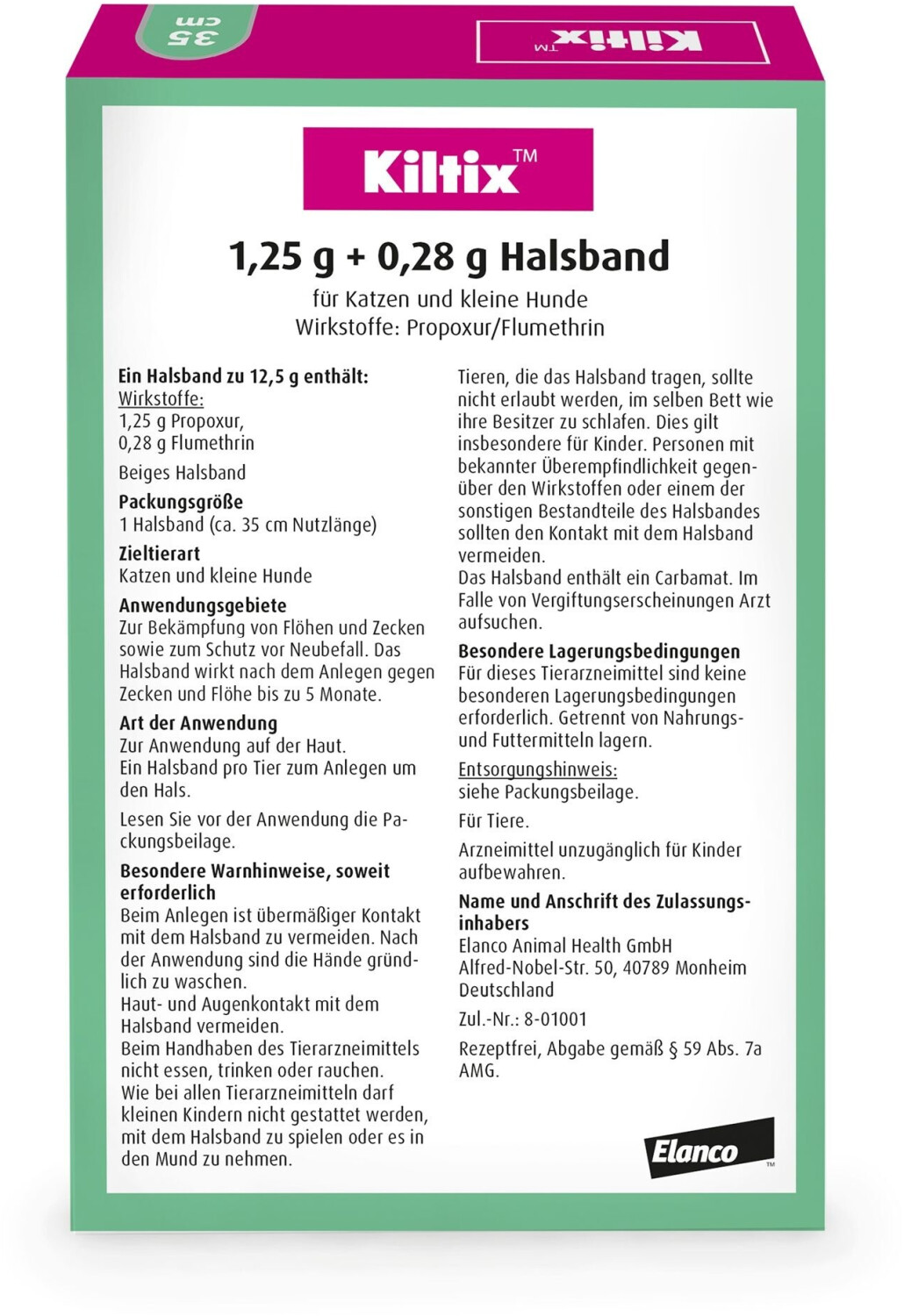 35 cm

Kiltix™

Kiltix™

1,25 g + 0,28 g Halsband

für Katzen und kleine Hunde
Wirkstoffe: Propoxur/Flumethrin

Ein Halsband zu 12,5 g enthält:
Wirkstoffe:
1,25 g Propoxur,
0,28 g Flumethrin

Beiges Halsband

Packungsgröße
1 Halsband (ca. 35 cm Nutzlänge)

Zieltierart
Katzen und kleine Hunde

Anwendungsgebiete
Zur Bekämpfung von Flöhen und Zecken sowie zum Schutz vor Neubefall. Das Halsband wirkt nach dem Anlegen gegen Zecken und Flöhe bis zu 5 Monate.

Art der Anwendung
Zur Anwendung auf der Haut.
Ein Halsband pro Tier zum Anlegen um den Hals.

Lesen Sie vor der Anwendung die Packungsbeilage.

Besondere Warnhinweise, soweit erforderlich
Beim Anlegen ist übermäßiger Kontakt mit dem Halsband zu vermeiden. Nach der Anwendung sind die Hände gründlich zu waschen.
Haut- und Augenkontakt mit dem Halsband vermeiden.
Beim Handhaben des Tierarzneimittels nicht essen, trinken oder rauchen.
Wie bei allen Tierarzneimitteln darf kleinen Kindern nicht gestattet werden, mit dem Halsband zu spielen oder es in den Mund zu nehmen.

Tieren, die das Halsband tragen, sollte nicht erlaubt werden, im selben Bett wie ihre Besitzer zu schlafen. Dies gilt insbesondere für Kinder. Personen mit bekannter Überempfindlichkeit gegenüber den Wirkstoffen oder einem der sonstigen Bestandteile des Halsbandes sollten den Kontakt mit dem Halsband vermeiden.
Das Halsband enthält ein Carbamat. Im Falle von Vergiftungserscheinungen Arzt aufsuchen.

Besondere Lagerungsbedingungen
Für dieses Tierarzneimittel sind keine besonderen Lagerungsbedingungen erforderlich. Getrennt von Nahrungs- und Futtermitteln lagern.

Entsorgungshinweis:
siehe Packungsbeilage.

Für Tiere.

Arzneimittel unzugänglich für Kinder aufbewahren.

Name und Anschrift des Zulassungsinhabers
Elanco Animal Health GmbH
Alfred-Nobel-Str. 50, 40789 Monheim
Deutschland

Zul.-Nr.: 8-01001

Rezeptfrei, Abgabe gemäß § 59 Abs. 7a AMG.

Elanco™